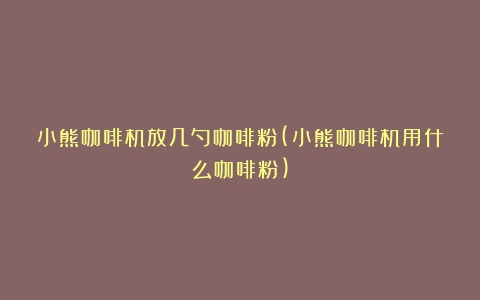 小熊咖啡机放几勺咖啡粉(小熊咖啡机用什么咖啡粉)